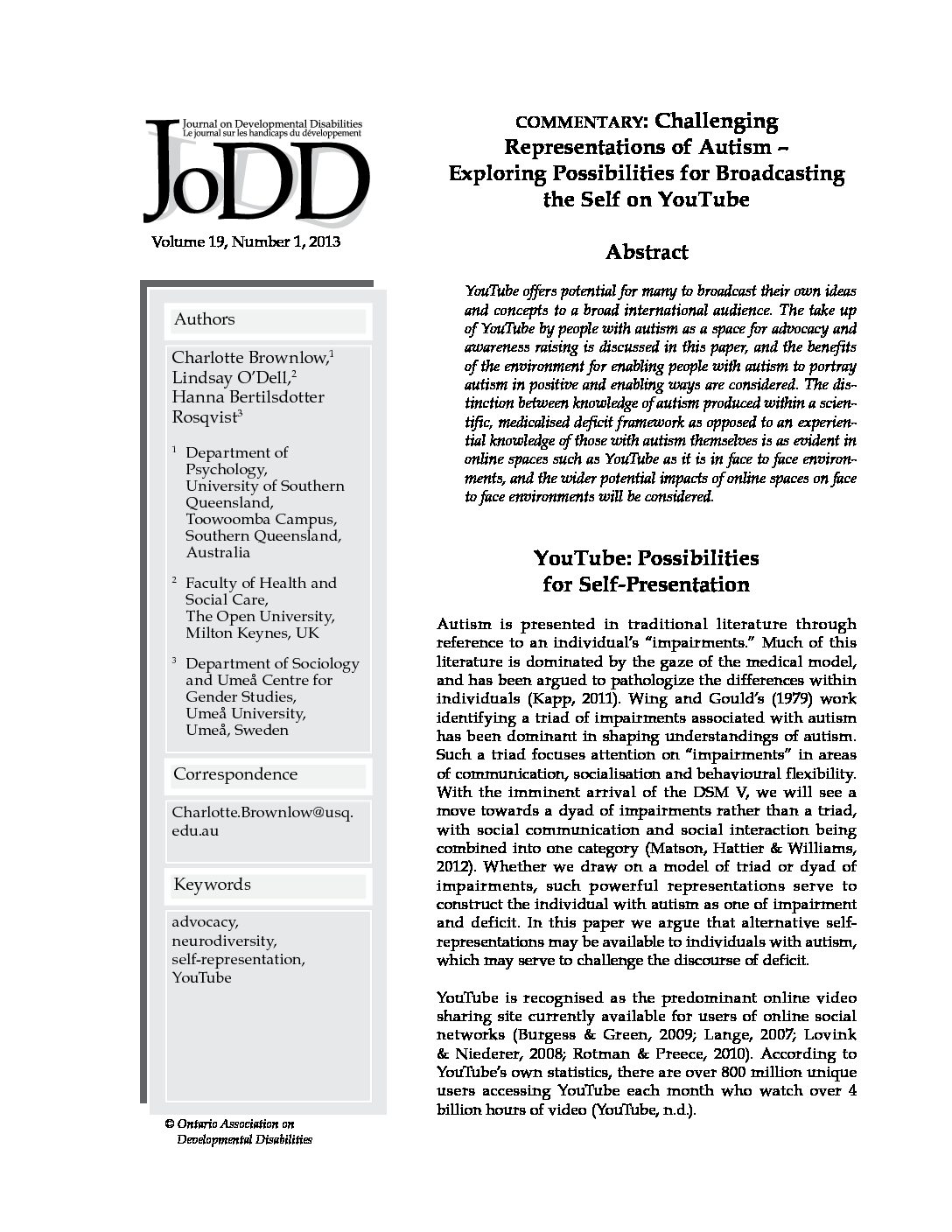 Journal on Developmental Disabilities
Le journal sur les handicaps du développement

JoDD

Volume 19, Number 1, 2013

Authors

Charlotte Brownlow,$^1$ Lindsay O'Dell,$^2$ Hanna Bertilsdotter Rosqvist$^3$

$^1$ Department of Psychology, University of Southern Queensland, Toowoomba Campus, Southern Queensland, Australia

$^2$ Faculty of Health and Social Care, The Open University, Milton Keynes, UK

$^3$ Department of Sociology and Umeå Centre for Gender Studies, Umeå University, Umeå, Sweden

Correspondence

Charlotte.Brownlow@usq.edu.au

Keywords

advocacy, neurodiversity, self-representation, YouTube

© Ontario Association on Developmental Disabilities

COMMENTARY: Challenging Representations of Autism – Exploring Possibilities for Broadcasting the Self on YouTube

Abstract

YouTube offers potential for many to broadcast their own ideas and concepts to a broad international audience. The take up of YouTube by people with autism as a space for advocacy and awareness raising is discussed in this paper, and the benefits of the environment for enabling people with autism to portray autism in positive and enabling ways are considered. The distinction between knowledge of autism produced within a scientific, medicalised deficit framework as opposed to an experiential knowledge of those with autism themselves is as evident in online spaces such as YouTube as it is in face to face environments, and the wider potential impacts of online spaces on face to face environments will be considered.

YouTube: Possibilities for Self-Presentation

Autism is presented in traditional literature through reference to an individual's "impairments." Much of this literature is dominated by the gaze of the medical model, and has been argued to pathologize the differences within individuals (Kapp, 2011). Wing and Gould's (1979) work identifying a triad of impairments associated with autism has been dominant in shaping understandings of autism. Such a triad focuses attention on "impairments" in areas of communication, socialisation and behavioural flexibility. With the imminent arrival of the DSM V, we will see a move towards a dyad of impairments rather than a triad, with social communication and social interaction being combined into one category (Matson, Hattier & Williams, 2012). Whether we draw on a model of triad or dyad of impairments, such powerful representations serve to construct the individual with autism as one of impairment and deficit. In this paper we argue that alternative self-representations may be available to individuals with autism, which may serve to challenge the discourse of deficit.

YouTube is recognised as the predominant online video sharing site currently available for users of online social networks (Burgess & Green, 2009; Lange, 2007; Lovink & Niederer, 2008; Rotman & Preece, 2010). According to YouTube's own statistics, there are over 800 million unique users accessing YouTube each month who watch over 4 billion hours of video (YouTube, n.d.).